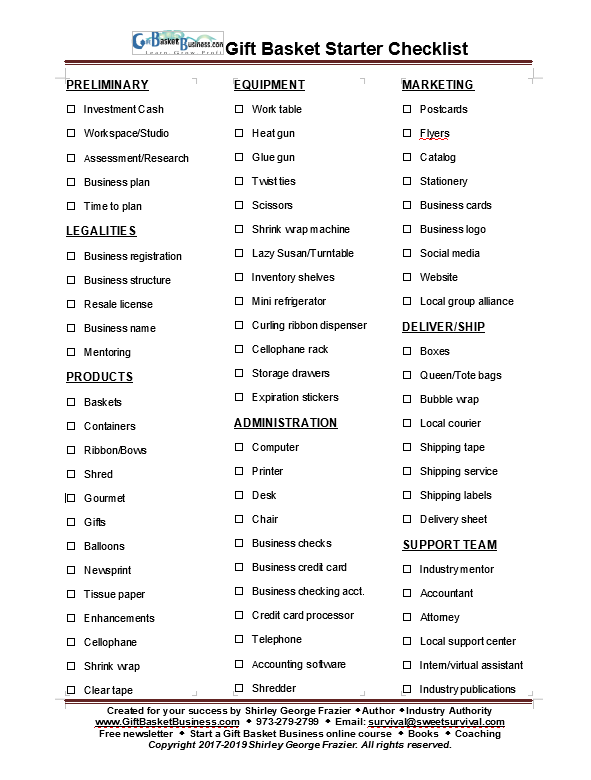 GiftBasketBusiness.com
Learn Grow Profit
Gift Basket Starter Checklist

PRELIMINARY

☐ Investment Cash
☐ Workspace/Studio
☐ Assessment/Research
☐ Business plan
☐ Time to plan

LEGALITIES

☐ Business registration
☐ Business structure
☐ Resale license
☐ Business name
☐ Mentoring

PRODUCTS

☐ Baskets
☐ Containers
☐ Ribbon/Bows
☐ Shred
☐ Gourmet
☐ Gifts
☐ Balloons
☐ Newsprint
☐ Tissue paper
☐ Enhancements
☐ Cellophane
☐ Shrink wrap
☐ Clear tape

EQUIPMENT

☐ Work table
☐ Heat gun
☐ Glue gun
☐ Twist ties
☐ Scissors
☐ Shrink wrap machine
☐ Lazy Susan/Turntable
☐ Inventory shelves
☐ Mini refrigerator
☐ Curling ribbon dispenser
☐ Cellophane rack
☐ Storage drawers
☐ Expiration stickers

ADMINISTRATION

☐ Computer
☐ Printer
☐ Desk
☐ Chair
☐ Business checks
☐ Business credit card
☐ Business checking acct.
☐ Credit card processor
☐ Telephone
☐ Accounting software
☐ Shredder

MARKETING

☐ Postcards
☐ Flyers
☐ Catalog
☐ Stationery
☐ Business cards
☐ Business logo
☐ Social media
☐ Website
☐ Local group alliance

DELIVER/SHIP

☐ Boxes
☐ Queen/Tote bags
☐ Bubble wrap
☐ Local courier
☐ Shipping tape
☐ Shipping service
☐ Shipping labels
☐ Delivery sheet

SUPPORT TEAM

☐ Industry mentor
☐ Accountant
☐ Attorney
☐ Local support center
☐ Intern/virtual assistant
☐ Industry publications

Created for your success by Shirley George Frazier ◆Author ◆Industry Authority
www.GiftBasketBusiness.com ◆ 973-279-2799 ◆ Email: survival@sweetsurvival.com
Free newsletter ◆ Start a Gift Basket Business online course ◆ Books ◆ Coaching
Copyright 2017-2019 Shirley George Frazier. All rights reserved.